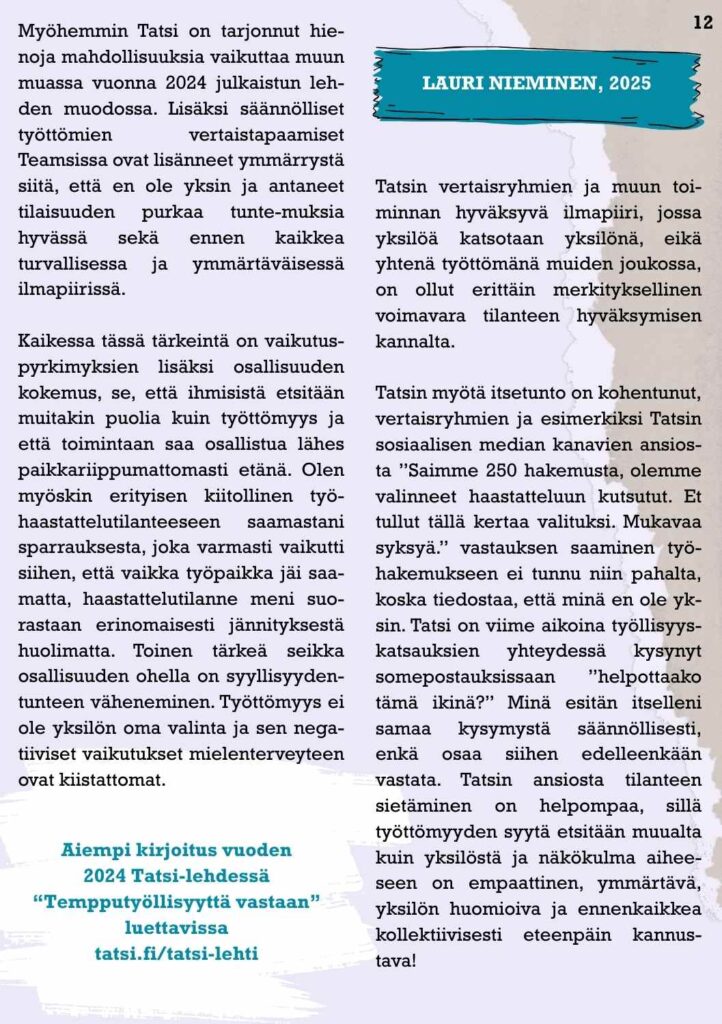 12

Myöhemmin Tatsi on tarjonnut hienoja mahdollisuuksia vaikuttaa muun muassa vuonna 2024 julkaistun lehden muodossa. Lisäksi säännölliset työttömien vertaistapaamiset Teamsissa ovat lisänneet ymmärrystä siitä, että en ole yksin ja antaneet tilaisuuden purkaa tunte-muksia hyvässä sekä ennen kaikkea turvallisessa ja ymmärtäväisessä ilmapiirissä.

Kaikessa tässä tärkeintä on vaikutuspyrkimyksien lisäksi osallisuuden kokemus, se, että ihmisistä etsitään muitakin puolia kuin työttömyys ja että toimintaan saa osallistua lähes paikkariippumattomasti etänä. Olen myöskin erityisen kiitollinen työhaastattelutilanteeseen saamastani sparrauksesta, joka varmasti vaikutti siihen, että vaikka työpaikka jäi saamatta, haastattelutilanne meni suorastaan erinomaisesti jännityksestä huolimatta. Toinen tärkeä seikka osallisuuden ohella on syyllisyydentunteen väheneminen. Työttömyys ei ole yksilön oma valinta ja sen negatiiviset vaikutukset mielenterveyteen ovat kiistattomat.

Aiempi kirjoitus vuoden 2024 Tatsi-lehdessä "Tempputyöllisyyttä vastaan" luettavissa tatsi.fi/tatsi-lehti

LAURI NIEMINEN, 2025

Tatsin vertaisryhmien ja muun toiminnan hyväksyvä ilmapiiri, jossa yksilöä katsotaan yksilönä, eikä yhtenä työttömänä muiden joukossa, on ollut erittäin merkityksellinen voimavara tilanteen hyväksymisen kannalta.

Tatsin myötä itsetunto on kohentunut, vertaisryhmien ja esimerkiksi Tatsin sosiaalisen median kanavien ansiosta "Saimme 250 hakemusta, olemme valinneet haastatteluun kutsutut. Et tullut tällä kertaa valituksi. Mukavaa syksyä." vastauksen saaminen työhakemukseen ei tunnu niin pahalta, koska tiedostaa, että minä en ole yksin. Tatsi on viime aikoina työllisyyskatsauksien yhteydessä kysynyt somepostauksissaan "helpottaako tämä ikinä?" Minä esitän itselleni samaa kysymystä säännöllisesti, enkä osaa siihen edelleenkään vastata. Tatsin ansiosta tilanteen sietäminen on helpompaa, sillä työttömyyden syytä etsitään muualta kuin yksilöstä ja näkökulma aiheeseen on empaattinen, ymmärtävä, yksilön huomioiva ja ennenkaikkea kollektiivisesti eteenpäin kannustava!